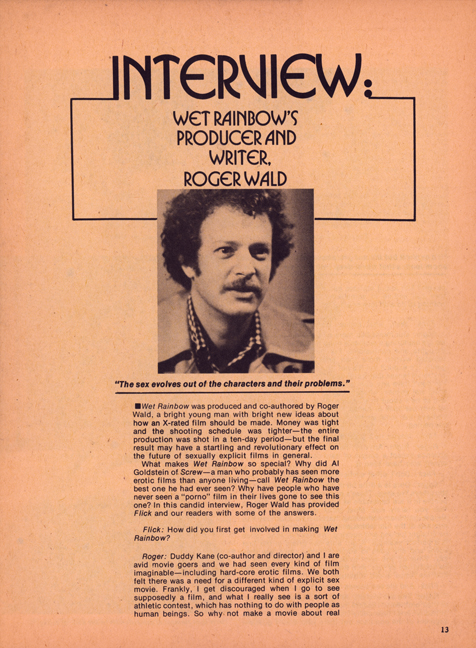 INTERVIEW:

WET RAINBOW'S PRODUCER AND WRITER, ROGER WALD

"The sex evolves out of the characters and their problems."

■Wet Rainbow was produced and co-authored by Roger Wald, a bright young man with bright new ideas about how an X-rated film should be made. Money was tight and the shooting schedule was tighter—the entire production was shot in a ten-day period—but the final result may have a startling and revolutionary effect on the future of sexually explicit films in general.

What makes Wet Rainbow so special? Why did Al Goldstein of Screw—a man who probably has seen more erotic films than anyone living—call Wet Rainbow the best one he had ever seen? Why have people who have never seen a "porno" film in their lives gone to see this one? In this candid interview, Roger Wald has provided Flick and our readers with some of the answers.

Flick: How did you first get involved in making Wet Rainbow?

Roger: Duddy Kane (co-author and director) and I are avid movie goers and we had seen every kind of film imaginable—including hard-core erotic films. We both felt there was a need for a different kind of explicit sex movie. Frankly, I get discouraged when I go to see supposedly a film, and what I really see is a sort of athletic contest, which has nothing to do with people as human beings. So why not make a movie about real

13